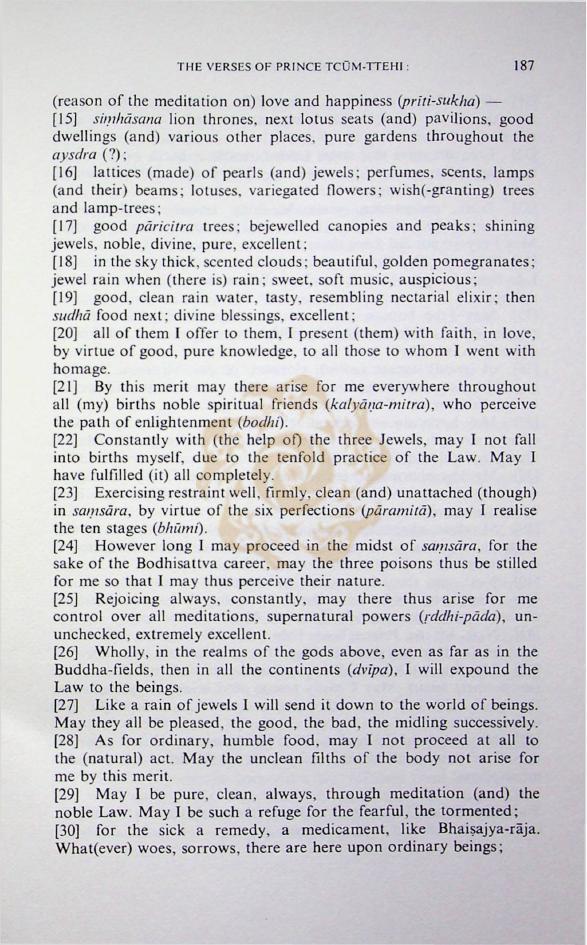 THE VERSES OF PRINCE TCŪM-TTEHI: 187

(reason of the meditation on) love and happiness (prīti-sukha) —
[15] siṃhāsana lion thrones, next lotus seats (and) pavilions, good dwellings (and) various other places, pure gardens throughout the aysdra (?);
[16] lattices (made) of pearls (and) jewels; perfumes, scents, lamps (and their) beams; lotuses, variegated flowers; wish(-granting) trees and lamp-trees;
[17] good pāricitra trees; bejewelled canopies and peaks; shining jewels, noble, divine, pure, excellent;
[18] in the sky thick, scented clouds; beautiful, golden pomegranates; jewel rain when (there is) rain; sweet, soft music, auspicious;
[19] good, clean rain water, tasty, resembling nectarial elixir; then sudhā food next; divine blessings, excellent;
[20] all of them I offer to them, I present (them) with faith, in love, by virtue of good, pure knowledge, to all those to whom I went with homage.
[21] By this merit may there arise for me everywhere throughout all (my) births noble spiritual friends (kalyāṇa-mitra), who perceive the path of enlightenment (bodhi).
[22] Constantly with (the help of) the three Jewels, may I not fall into births myself, due to the tenfold practice of the Law. May I have fulfilled (it) all completely.
[23] Exercising restraint well, firmly, clean (and) unattached (though) in saṃsāra, by virtue of the six perfections (pāramitā), may I realise the ten stages (bhūmi).
[24] However long I may proceed in the midst of saṃsāra, for the sake of the Bodhisattva career, may the three poisons thus be stilled for me so that I may thus perceive their nature.
[25] Rejoicing always, constantly, may there thus arise for me control over all meditations, supernatural powers (ṛddhi-pāda), ununchecked, extremely excellent.
[26] Wholly, in the realms of the gods above, even as far as in the Buddha-fields, then in all the continents (dvīpa), I will expound the Law to the beings.
[27] Like a rain of jewels I will send it down to the world of beings. May they all be pleased, the good, the bad, the midling successively.
[28] As for ordinary, humble food, may I not proceed at all to the (natural) act. May the unclean filths of the body not arise for me by this merit.
[29] May I be pure, clean, always, through meditation (and) the noble Law. May I be such a refuge for the fearful, the tormented;
[30] for the sick a remedy, a medicament, like Bhaiṣajya-rāja. What(ever) woes, sorrows, there are here upon ordinary beings;